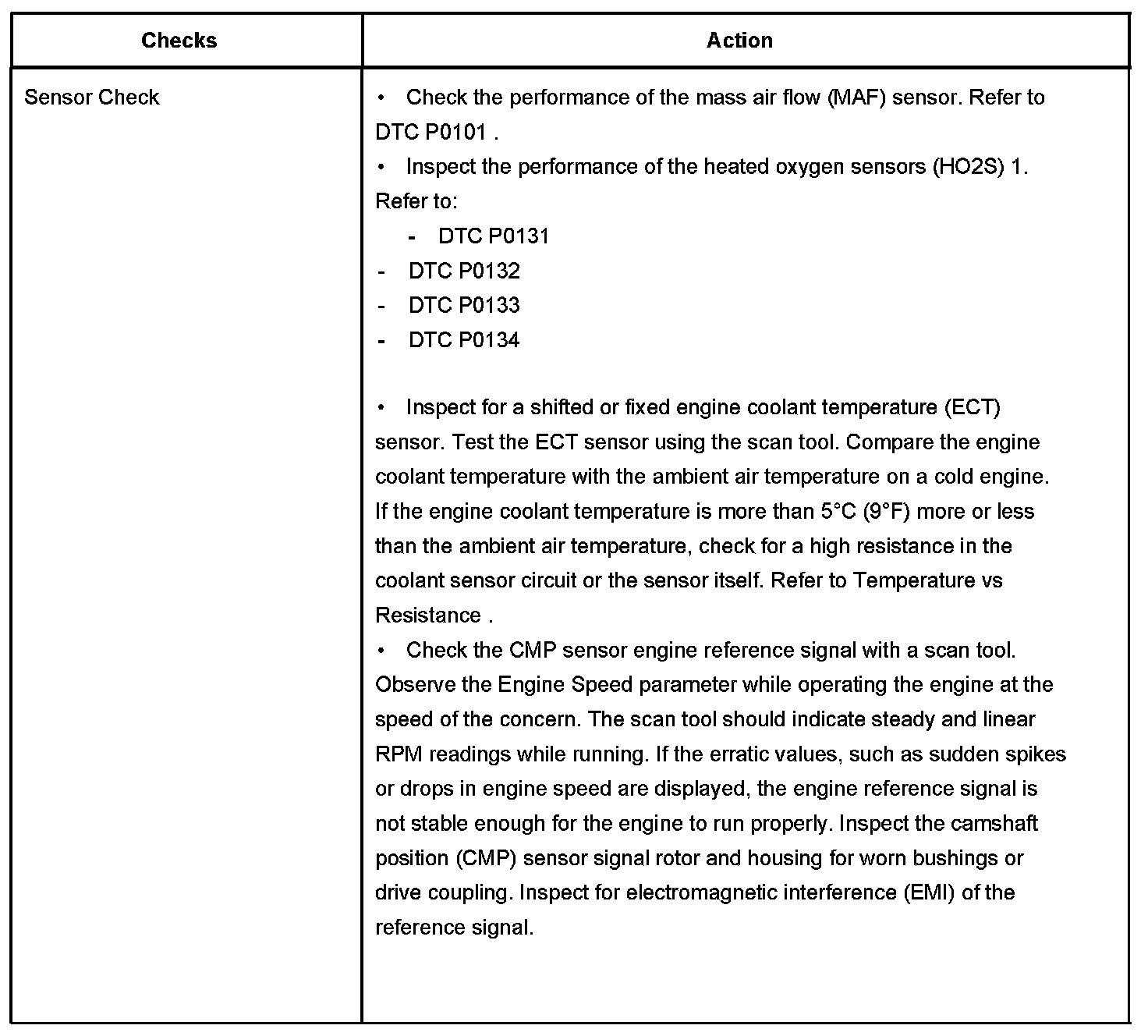 | Checks | Action |
|---|---|
| Sensor Check | • Check the performance of the mass air flow (MAF) sensor. Refer to DTC P0101 .<br>• Inspect the performance of the heated oxygen sensors (HO2S) 1. Refer to:<br>- DTC P0131<br>- DTC P0132<br>- DTC P0133<br>- DTC P0134<br><br>• Inspect for a shifted or fixed engine coolant temperature (ECT) sensor. Test the ECT sensor using the scan tool. Compare the engine coolant temperature with the ambient air temperature on a cold engine. If the engine coolant temperature is more than 5°C (9°F) more or less than the ambient air temperature, check for a high resistance in the coolant sensor circuit or the sensor itself. Refer to Temperature vs Resistance .<br>• Check the CMP sensor engine reference signal with a scan tool. Observe the Engine Speed parameter while operating the engine at the speed of the concern. The scan tool should indicate steady and linear RPM readings while running. If the erratic values, such as sudden spikes or drops in engine speed are displayed, the engine reference signal is not stable enough for the engine to run properly. Inspect the camshaft position (CMP) sensor signal rotor and housing for worn bushings or drive coupling. Inspect for electromagnetic interference (EMI) of the reference signal. |